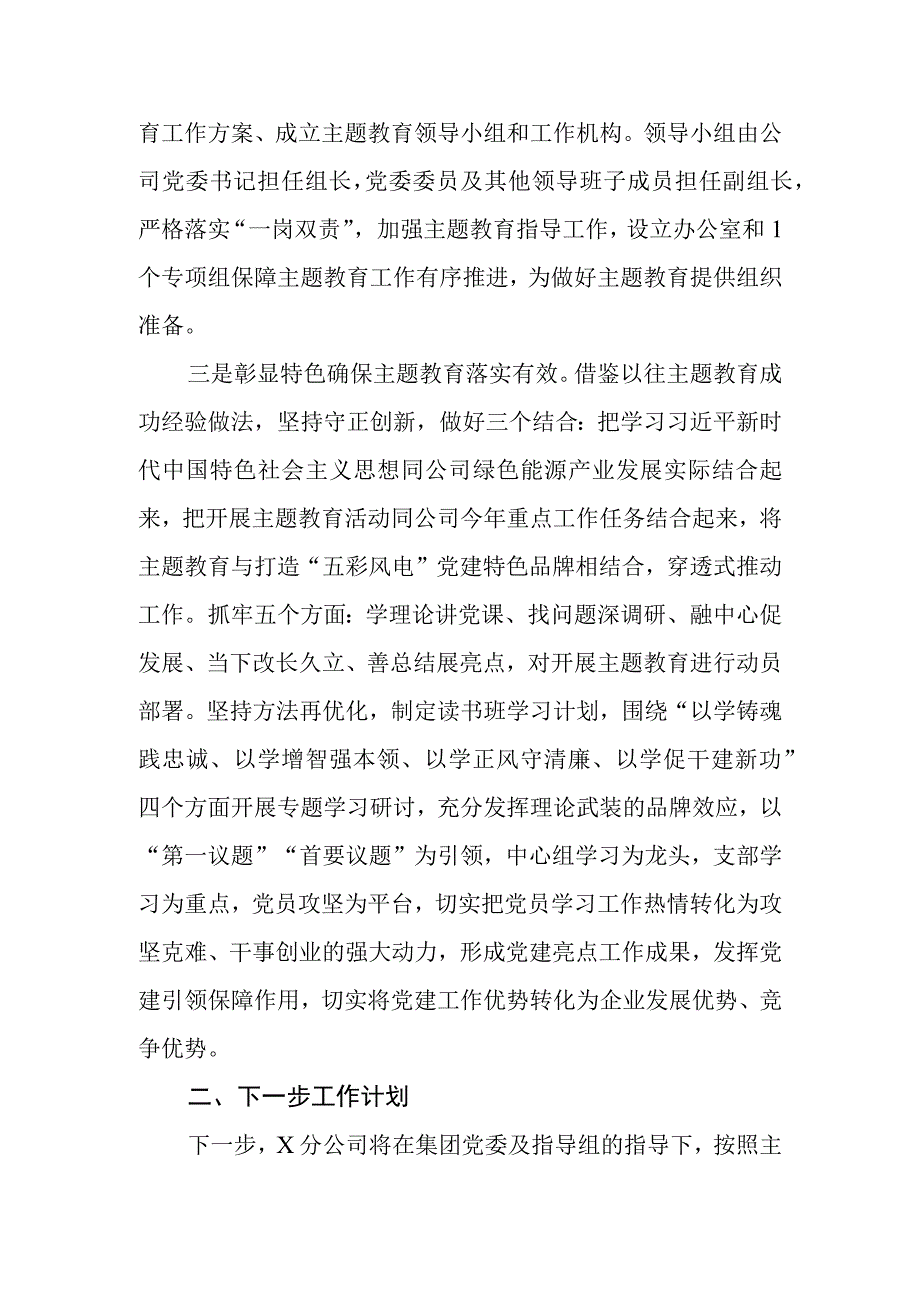 育工作方案、成立主题教育领导小组和工作机构。领导小组由公司党委书记担任组长，党委委员及其他领导班子成员担任副组长，严格落实“一岗双责”，加强主题教育指导工作，设立办公室和1个专项组保障主题教育工作有序推进，为做好主题教育提供组织准备。

三是彰显特色确保主题教育落实有效。借鉴以往主题教育成功经验做法，坚持守正创新，做好三个结合：把学习习近平新时代中国特色社会主义思想同公司绿色能源产业发展实际结合起来，把开展主题教育活动同公司今年重点工作任务结合起来，将主题教育与打造“五彩风电”党建特色品牌相结合，穿透式推动工作。抓牢五个方面：学理论讲党课、找问题深调研、融中心促发展、当下改长久立、善总结展亮点，对开展主题教育进行动员部署。坚持方法再优化，制定读书班学习计划，围绕“以学铸魂践忠诚、以学增智强本领、以学正风守清廉、以学促干建新功”四个方面开展专题学习研讨，充分发挥理论武装的品牌效应，以“第一议题”“首要议题”为引领，中心组学习为龙头，支部学习为重点，党员攻坚为平台，切实把党员学习工作热情转化为攻坚克难、干事创业的强大动力，形成党建亮点工作成果，发挥党建引领保障作用，切实将党建工作优势转化为企业发展优势、竞争优势。

二、下一步工作计划

下一步，X分公司将在集团党委及指导组的指导下，按照主